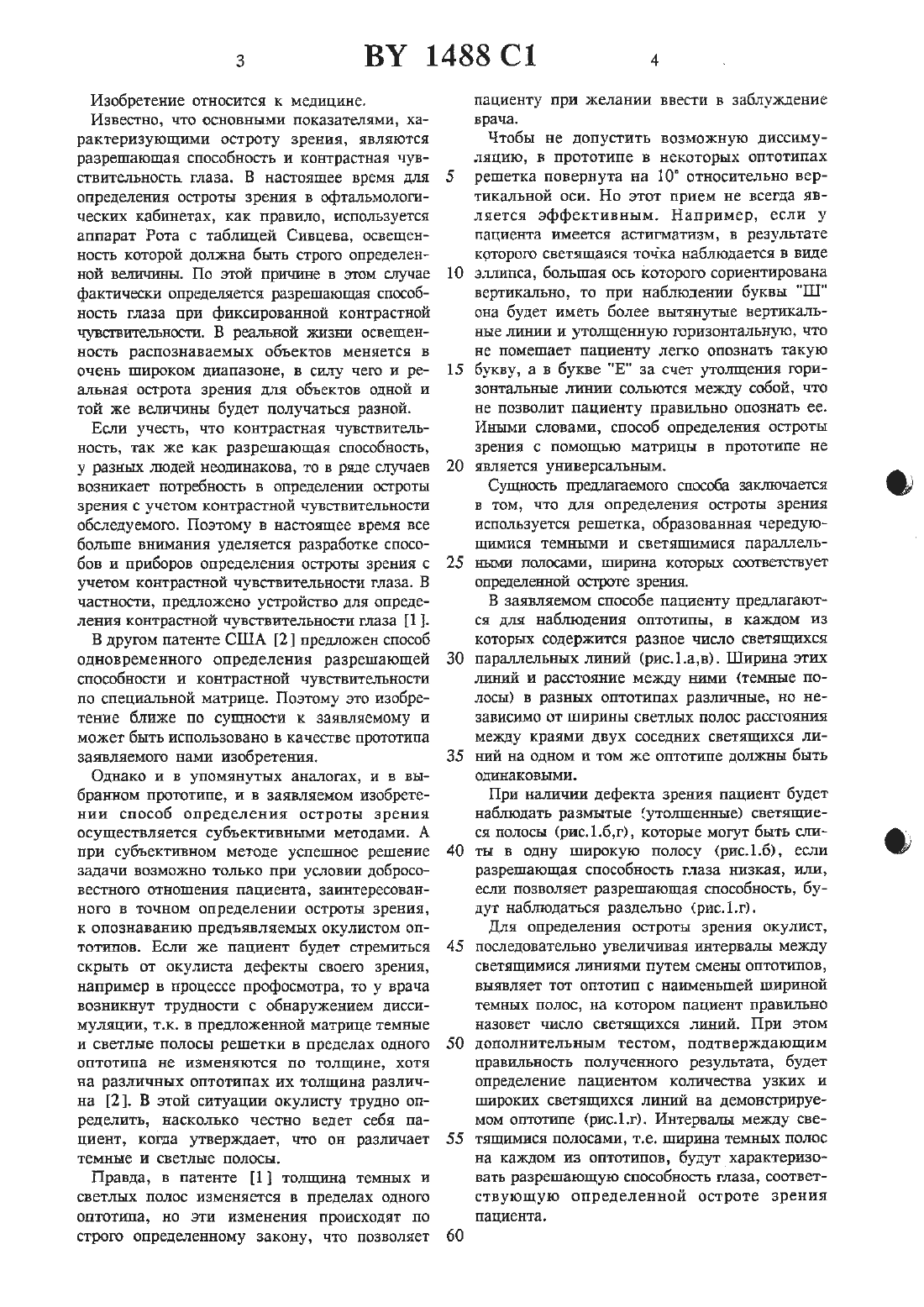 3 BY 1488 C1 4

Изобретение относится к медицине.

Известно, что основными показателями, характеризующими остроту зрения, являются разрешающая способность и контрастная чувствительность глаза. В настоящее время для определения остроты зрения в офтальмологических кабинетах, как правило, используется аппарат Рота с таблицей Сивцева, освещенность которой должна быть строго определенной величины. По этой причине в этом случае фактически определяется разрешающая способность глаза при фиксированной контрастной чувствительности. В реальной жизни освещенность распознаваемых объектов меняется в очень широком диапазоне, в силу чего и реальная острота зрения для объектов одной и той же величины будет получаться разной.

Если учесть, что контрастная чувствительность, так же как разрешающая способность, у разных людей неодинакова, то в ряде случаев возникает потребность в определении остроты зрения с учетом контрастной чувствительности обследуемого. Поэтому в настоящее время все больше внимания уделяется разработке способов и приборов определения остроты зрения с учетом контрастной чувствительности глаза. В частности, предложено устройство для определения контрастной чувствительности глаза [1].

В другом патенте США [2] предложен способ одновременного определения разрешающей способности и контрастной чувствительности по специальной матрице. Поэтому это изобретение ближе по сущности к заявляемому и может быть использовано в качестве прототипа заявляемого нами изобретения.

Однако и в упомянутых аналогах, и в выбранном прототипе, и в заявляемом изобретении способ определения остроты зрения осуществляется субъективными методами. А при субъективном методе успешное решение задачи возможно только при условии добросовестного отношения пациента, заинтересованного в точном определении остроты зрения, к опознаванию предъявляемых окулистом оптотипов. Если же пациент будет стремиться скрыть от окулиста дефекты своего зрения, например в процессе профосмотра, то у врача возникнут трудности с обнаружением диссимуляции, т.к. в предложенной матрице темные и светлые полосы решетки в пределах одного оптотипа не изменяются по толщине, хотя на различных оптотипах их толщина различна [2]. В этой ситуации окулисту трудно определить, насколько честно ведет себя пациент, когда утверждает, что он различает темные и светлые полосы.

Правда, в патенте [1] толщина темных и светлых полос изменяется в пределах одного оптотипа, но эти изменения происходят по строго определенному закону, что позволяет пациенту при желании ввести в заблуждение врача.

Чтобы не допустить возможную диссимуляцию, в прототипе в некоторых оптотипах решетка повернута на 10° относительно вертикальной оси. Но этот прием не всегда является эффективным. Например, если у пациента имеется астигматизм, в результате которого светящаяся точка наблюдается в виде эллипса, большая ось которого сориентирована вертикально, то при наблюдении буквы "Ш" она будет иметь более вытянутые вертикальные линии и утолщенную горизонтальную, что не помешает пациенту легко опознать такую букву, а в букве "Е" за счет утолщения горизонтальные линии сольются между собой, что не позволит пациенту правильно опознать ее. Иными словами, способ определения остроты зрения с помощью матрицы в прототипе не является универсальным.

Сущность предлагаемого способа заключается в том, что для определения остроты зрения используется решетка, образованная чередующимися темными и светящимися параллельными полосами, ширина которых соответствует определенной остроте зрения.

В заявляемом способе пациенту предлагаются для наблюдения оптотипы, в каждом из которых содержится разное число светящихся параллельных линий (рис.1.а,в). Ширина этих линий и расстояние между ними (темные полосы) в разных оптотипах различные, но независимо от ширины светлых полос расстояния между краями двух соседних светящихся линий на одном и том же оптотипе должны быть одинаковыми.

При наличии дефекта зрения пациент будет наблюдать размытые (утолщенные) светящиеся полосы (рис.1.б,г), которые могут быть слиты в одну широкую полосу (рис.1.б), если разрешающая способность глаза низкая, или, если позволяет разрешающая способность, будут наблюдаться раздельно (рис.1.г).

Для определения остроты зрения окулист, последовательно увеличивая интервалы между светящимися линиями путем смены оптотипов, выявляет тот оптотип с наименьшей шириной темных полос, на котором пациент правильно назовет число светящихся линий. При этом дополнительным тестом, подтверждающим правильность полученного результата, будет определение пациентом количества узких и широких светящихся линий на демонстрируемом оптотипе (рис.1.г). Интервалы между светящимися полосами, т.е. ширина темных полос на каждом из оптотипов, будут характеризовать разрешающую способность глаза, соответствующую определенной остроте зрения пациента.

5
10
15
20
25
30
35
40
45
50
55
60